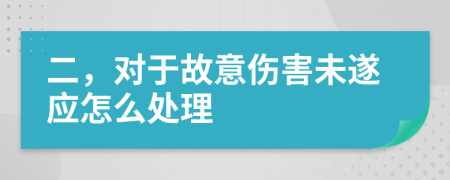 二，对于故意伤害未遂应怎么处理